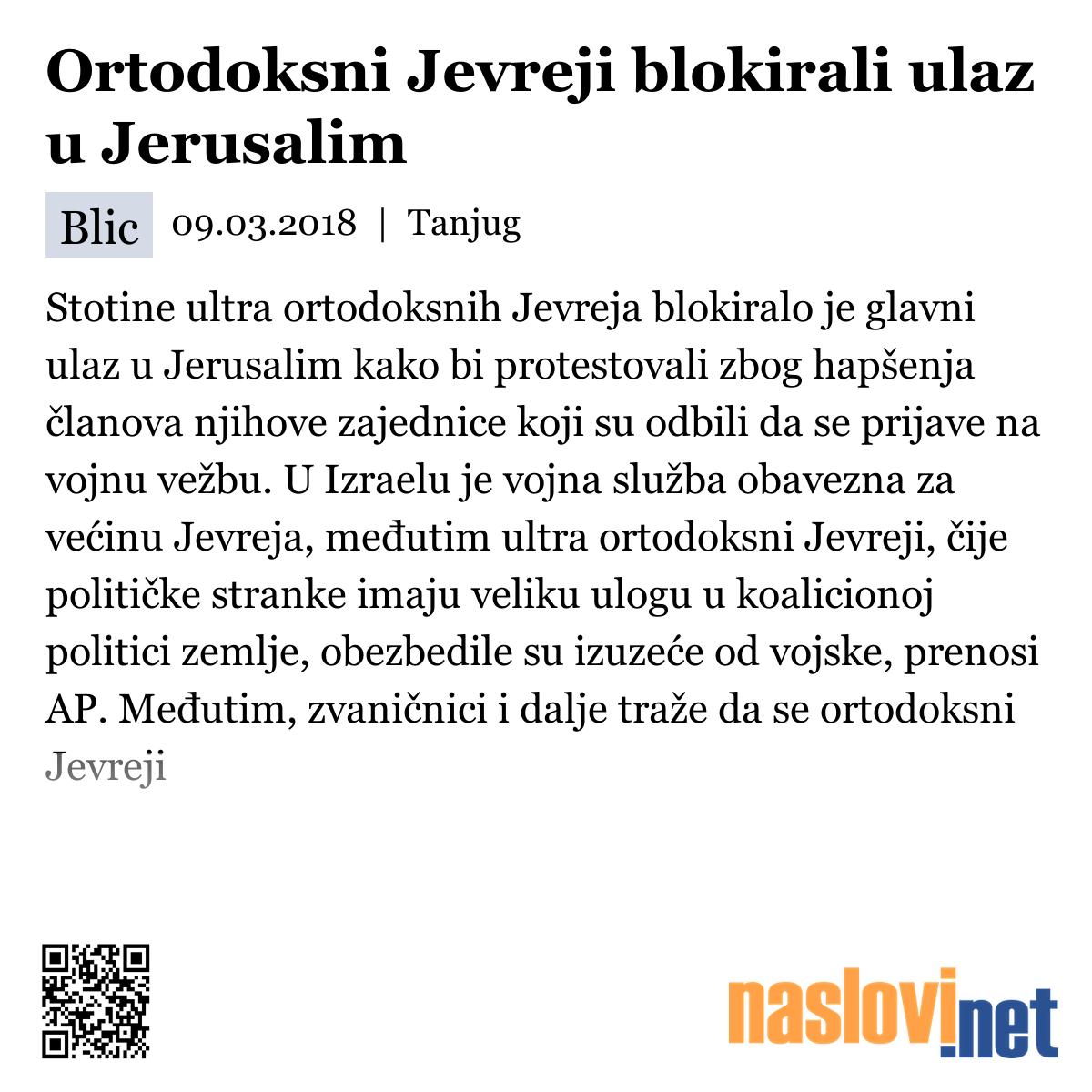 Ortodoksni Jevreji blokirali ulaz u Jerusalim

Blic 09.03.2018 | Tanjug

Stotine ultra ortodoksnih Jevreja blokiralo je glavni ulaz u Jerusalim kako bi protestovali zbog hapšenja članova njihove zajednice koji su odbili da se prijave na vojnu vežbu. U Izraelu je vojna služba obavezna za većinu Jevreja, međutim ultra ortodoksni Jevreji, čije političke stranke imaju veliku ulogu u koalicionoj politici zemlje, obezbedile su izuzeće od vojske, prenosi AP. Međutim, zvaničnici i dalje traže da se ortodoksni Jevreji

naslovi.net